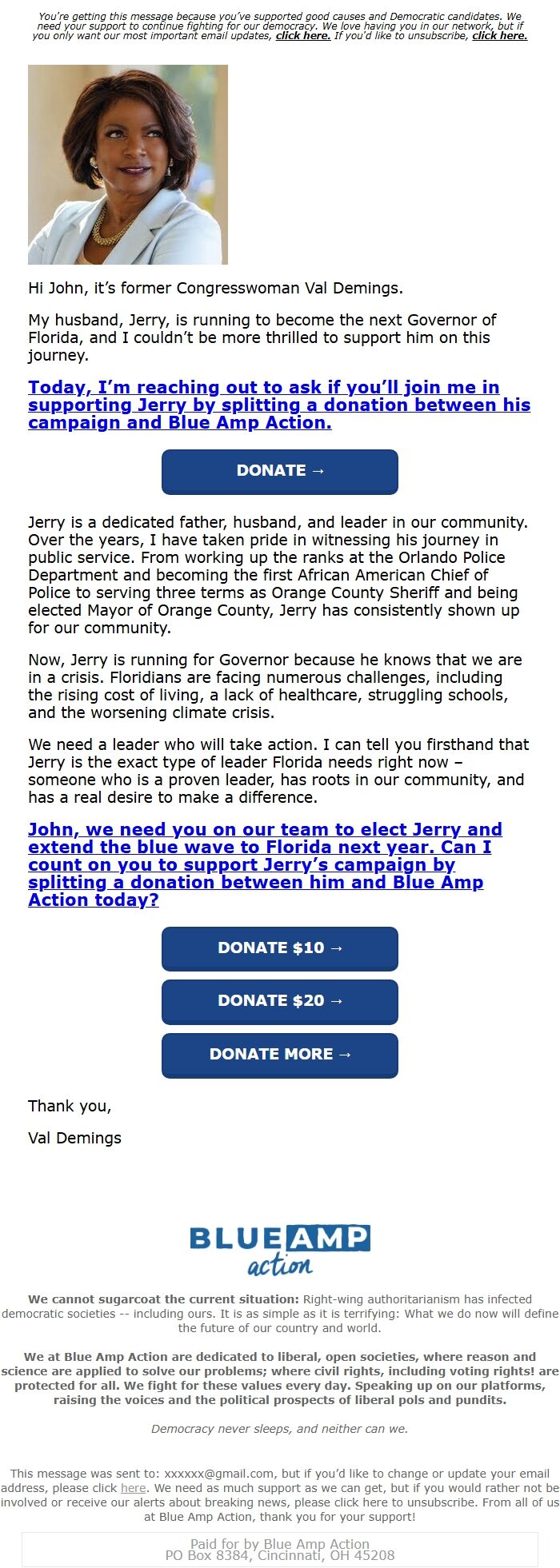 You're getting this message because you've supported good causes and Democratic candidates. We need your support to continue fighting for our democracy. We love having you in our network, but if you only want our most important email updates, click here. If you'd like to unsubscribe, click here.

Hi John, it's former Congresswoman Val Demings.

My husband, Jerry, is running to become the next Governor of Florida, and I couldn't be more thrilled to support him on this journey.

Today, I'm reaching out to ask if you'll join me in supporting Jerry by splitting a donation between his campaign and Blue Amp Action.

DONATE →

Jerry is a dedicated father, husband, and leader in our community. Over the years, I have taken pride in witnessing his journey in public service. From working up the ranks at the Orlando Police Department and becoming the first African American Chief of Police to serving three terms as Orange County Sheriff and being elected Mayor of Orange County, Jerry has consistently shown up for our community.

Now, Jerry is running for Governor because he knows that we are in a crisis. Floridians are facing numerous challenges, including the rising cost of living, a lack of healthcare, struggling schools, and the worsening climate crisis.

We need a leader who will take action. I can tell you firsthand that Jerry is the exact type of leader Florida needs right now – someone who is a proven leader, has roots in our community, and has a real desire to make a difference.

John, we need you on our team to elect Jerry and extend the blue wave to Florida next year. Can I count on you to support Jerry's campaign by splitting a donation between him and Blue Amp Action today?

DONATE $10 →

DONATE $20 →

DONATE MORE →

Thank you,

Val Demings

BLUE AMP action

We cannot sugarcoat the current situation: Right-wing authoritarianism has infected democratic societies -- including ours. It is as simple as it is terrifying: What we do now will define the future of our country and world.

We at Blue Amp Action are dedicated to liberal, open societies, where reason and science are applied to solve our problems; where civil rights, including voting rights! are protected for all. We fight for these values every day. Speaking up on our platforms, raising the voices and the political prospects of liberal pols and pundits.

Democracy never sleeps, and neither can we.

This message was sent to: xxxxxx@gmail.com, but if you'd like to change or update your email address, please click here. We need as much support as we can get, but if you would rather not be involved or receive our alerts about breaking news, please click here to unsubscribe. From all of us at Blue Amp Action, thank you for your support!

Paid for by Blue Amp Action
PO Box 8384, Cincinnati, OH 45208